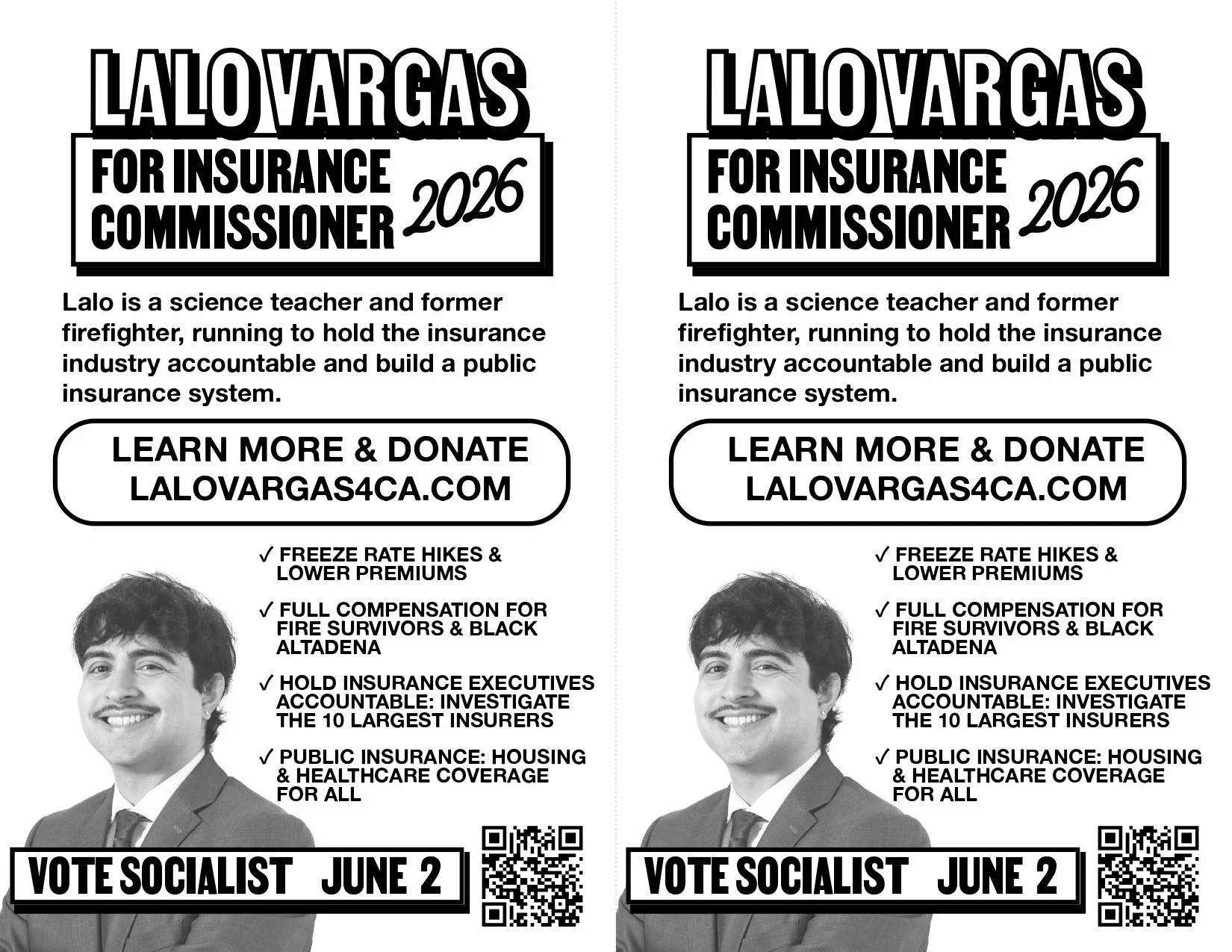 LALO VARGAS

FOR INSURANCE COMMISSIONER 2026

Lalo is a science teacher and former firefighter, running to hold the insurance industry accountable and build a public insurance system.

LEARN MORE & DONATE
LALOVARGAS4CA.COM

✓ FREEZE RATE HIKES & LOWER PREMIUMS

✓ FULL COMPENSATION FOR FIRE SURVIVORS & BLACK ALTADENA

✓ HOLD INSURANCE EXECUTIVES ACCOUNTABLE: INVESTIGATE THE 10 LARGEST INSURERS

✓ PUBLIC INSURANCE: HOUSING & HEALTHCARE COVERAGE FOR ALL

VOTE SOCIALIST JUNE 2

LALO VARGAS

FOR INSURANCE COMMISSIONER 2026

Lalo is a science teacher and former firefighter, running to hold the insurance industry accountable and build a public insurance system.

LEARN MORE & DONATE
LALOVARGAS4CA.COM

✓ FREEZE RATE HIKES & LOWER PREMIUMS

✓ FULL COMPENSATION FOR FIRE SURVIVORS & BLACK ALTADENA

✓ HOLD INSURANCE EXECUTIVES ACCOUNTABLE: INVESTIGATE THE 10 LARGEST INSURERS

✓ PUBLIC INSURANCE: HOUSING & HEALTHCARE COVERAGE FOR ALL

VOTE SOCIALIST JUNE 2